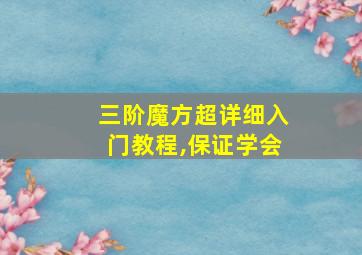 三阶魔方超详细入门教程,保证学会